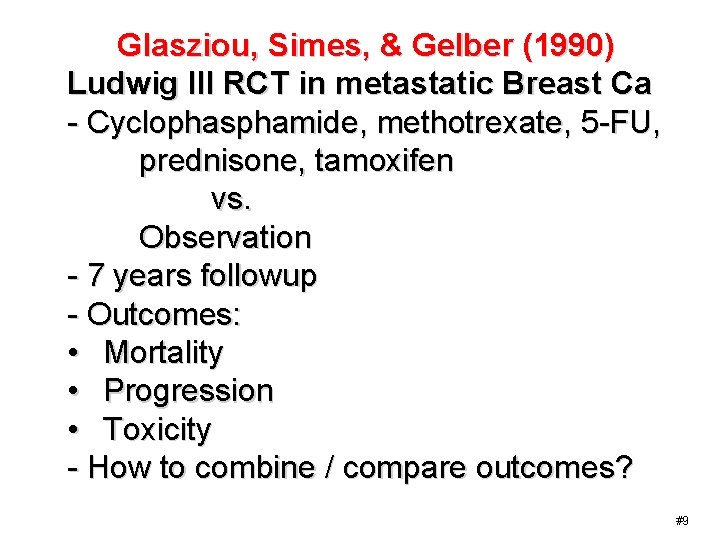 Glasziou, Simes, & Gelber (1990)
Ludwig III RCT in metastatic Breast Ca
- Cyclophasphamide, methotrexate, 5-FU, prednisone, tamoxifen
vs.
Observation
- 7 years followup
- Outcomes:
• Mortality
• Progression
• Toxicity
- How to combine / compare outcomes?

#9